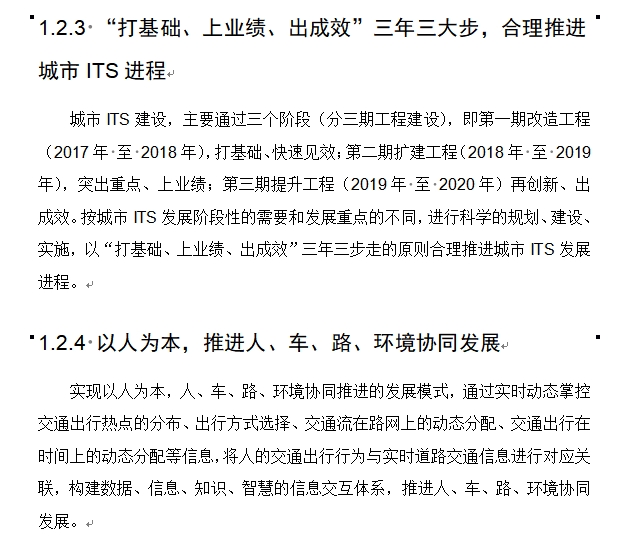 1.2.3 “打基础、上业绩、出成效”三年三大步，合理推进城市 ITS 进程

城市 ITS 建设，主要通过三个阶段（分三期工程建设），即第一期改造工程（2017 年 至 2018 年），打基础、快速见效；第二期扩建工程（2018 年 至 2019 年），突出重点、上业绩；第三期提升工程（2019 年 至 2020 年）再创新、出成效。按城市 ITS 发展阶段性的需要和发展重点的不同，进行科学的规划、建设、实施，以“打基础、上业绩、出成效”三年三步走的原则合理推进城市 ITS 发展进程。

1.2.4 以人为本，推进人、车、路、环境协同发展

实现以人为本，人、车、路、环境协同推进的发展模式，通过实时动态掌控交通出行热点的分布、出行方式选择、交通流在路网上的动态分配、交通出行在时间上的动态分配等信息，将人的交通出行行为与实时道路交通信息进行对应关联，构建数据、信息、知识、智慧的信息交互体系，推进人、车、路、环境协同发展。